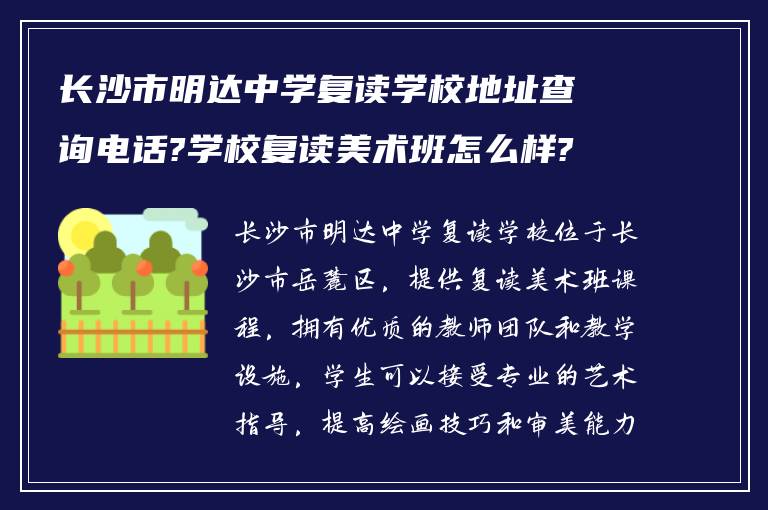 长沙市明达中学复读学校地址查询电话?学校复读美术班怎么样?

长沙市明达中学复读学校位于长沙市岳麓区，提供复读美术班课程，拥有优质的教师团队和教学设施，学生可以接受专业的艺术指导，提高绘画技巧和审美能力